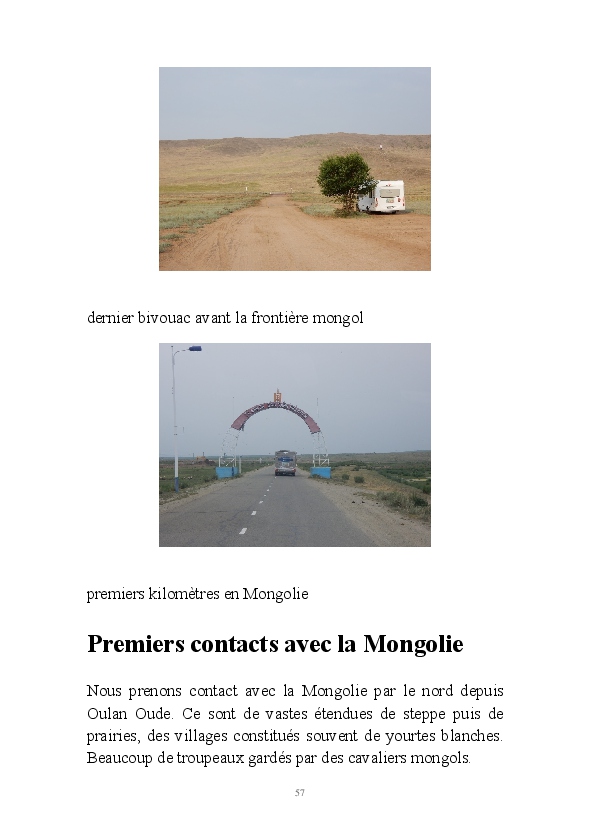 dernier bivouac avant la frontière mongol

premiers kilomètres en Mongolie

Premiers contacts avec la Mongolie

Nous prenons contact avec la Mongolie par le nord depuis Oulan Oude. Ce sont de vastes étendues de steppe puis de prairies, des villages constitués souvent de yourtes blanches. Beaucoup de troupeaux gardés par des cavaliers mongols.

57